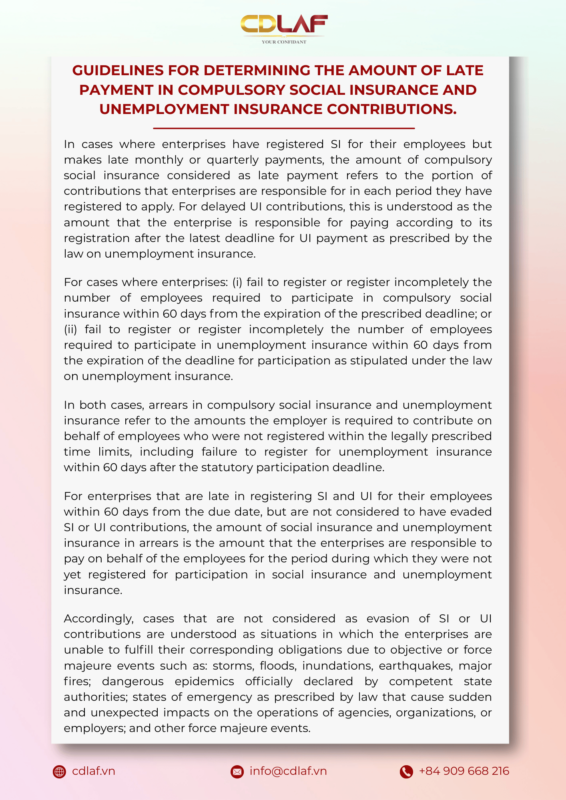 CDLAF
YOUR CONFIDANT

GUIDELINES FOR DETERMINING THE AMOUNT OF LATE PAYMENT IN COMPULSORY SOCIAL INSURANCE AND UNEMPLOYMENT INSURANCE CONTRIBUTIONS.

In cases where enterprises have registered SI for their employees but makes late monthly or quarterly payments, the amount of compulsory social insurance considered as late payment refers to the portion of contributions that enterprises are responsible for in each period they have registered to apply. For delayed UI contributions, this is understood as the amount that the enterprise is responsible for paying according to its registration after the latest deadline for UI payment as prescribed by the law on unemployment insurance.

For cases where enterprises: (i) fail to register or register incompletely the number of employees required to participate in compulsory social insurance within 60 days from the expiration of the prescribed deadline; or (ii) fail to register or register incompletely the number of employees required to participate in unemployment insurance within 60 days from the expiration of the deadline for participation as stipulated under the law on unemployment insurance.

In both cases, arrears in compulsory social insurance and unemployment insurance refer to the amounts the employer is required to contribute on behalf of employees who were not registered within the legally prescribed time limits, including failure to register for unemployment insurance within 60 days after the statutory participation deadline.

For enterprises that are late in registering SI and UI for their employees within 60 days from the due date, but are not considered to have evaded SI or UI contributions, the amount of social insurance and unemployment insurance in arrears is the amount that the enterprises are responsible to pay on behalf of the employees for the period during which they were not yet registered for participation in social insurance and unemployment insurance.

Accordingly, cases that are not considered as evasion of SI or UI contributions are understood as situations in which the enterprises are unable to fulfill their corresponding obligations due to objective or force majeure events such as: storms, floods, inundations, earthquakes, major fires; dangerous epidemics officially declared by competent state authorities; states of emergency as prescribed by law that cause sudden and unexpected impacts on the operations of agencies, organizations, or employers; and other force majeure events.

cdlaf.vn info@cdlaf.vn +84 909 668 216